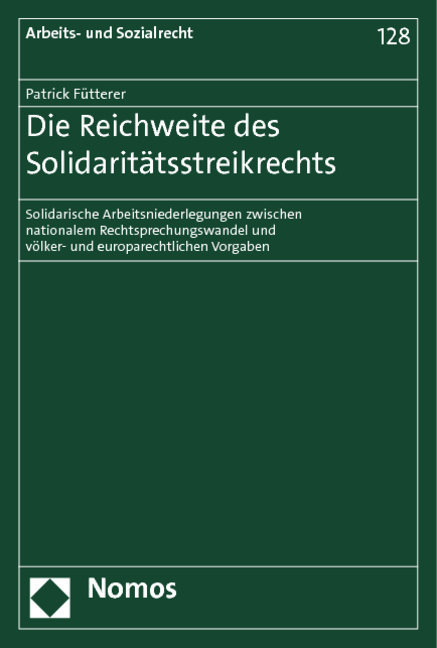 Arbeits- und Sozialrecht

128

Patrick Fütterer

Die Reichweite des Solidaritätsstreikrechts

Solidarische Arbeitsniederlegungen zwischen nationalem Rechtsprechungswandel und völker- und europarechtlichen Vorgaben

Nomos